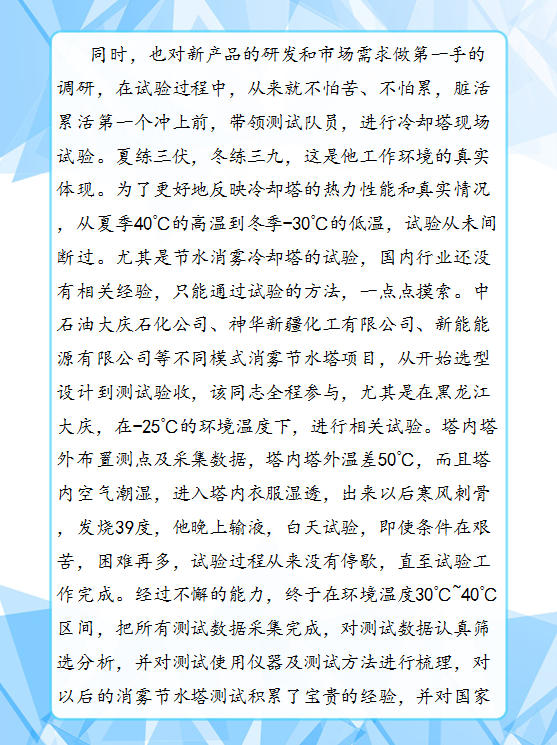 同时，也对新产品的研发和市场需求做第一手的调研，在试验过程中，从来就不怕苦、不怕累，脏活累活第一个冲上前，带领测试队员，进行冷却塔现场试验。夏练三伏，冬练三九，这是他工作环境的真实体现。为了更好地反映冷却塔的热力性能和真实情况，从夏季40℃的高温到冬季-30℃的低温，试验从未间断过。尤其是节水消雾冷却塔的试验，国内行业还没有相关经验，只能通过试验的方法，一点点摸索。中石油大庆石化公司、神华新疆化工有限公司、新能能源有限公司等不同模式消雾节水塔项目，从开始选型设计到测试验收，该同志全程参与，尤其是在黑龙江大庆，在-25℃的环境温度下，进行相关试验。塔内塔外布置测点及采集数据，塔内塔外温差50℃，而且塔内空气潮湿，进入塔内衣服湿透，出来以后寒风刺骨，发烧39度，他晚上输液，白天试验，即使条件在艰苦，困难再多，试验过程从来没有停歇，直至试验工作完成。经过不懈的能力，终于在环境温度30℃~40℃区间，把所有测试数据采集完成，对测试数据认真筛选分析，并对测试使用仪器及测试方法进行梳理，对以后的消雾节水塔测试积累了宝贵的经验，并对国家